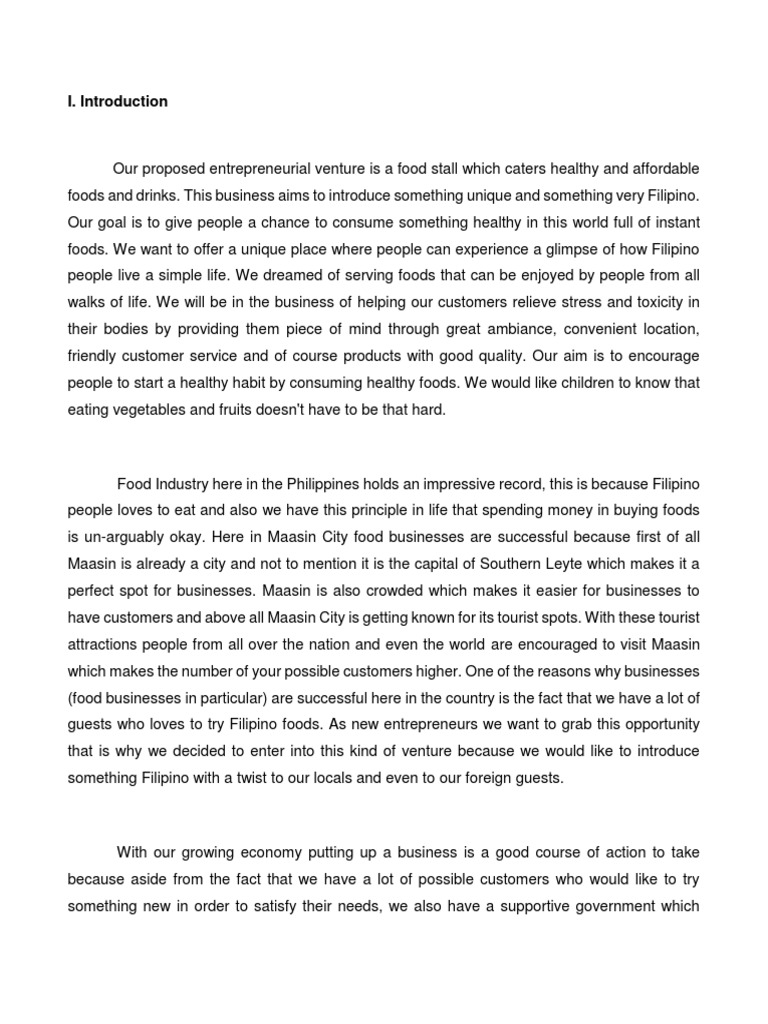 I. Introduction

Our proposed entrepreneurial venture is a food stall which caters healthy and affordable foods and drinks. This business aims to introduce something unique and something very Filipino. Our goal is to give people a chance to consume something healthy in this world full of instant foods. We want to offer a unique place where people can experience a glimpse of how Filipino people live a simple life. We dreamed of serving foods that can be enjoyed by people from all walks of life. We will be in the business of helping our customers relieve stress and toxicity in their bodies by providing them piece of mind through great ambiance, convenient location, friendly customer service and of course products with good quality. Our aim is to encourage people to start a healthy habit by consuming healthy foods. We would like children to know that eating vegetables and fruits doesn't have to be that hard.

Food Industry here in the Philippines holds an impressive record, this is because Filipino people loves to eat and also we have this principle in life that spending money in buying foods is un-arguably okay. Here in Maasin City food businesses are successful because first of all Maasin is already a city and not to mention it is the capital of Southern Leyte which makes it a perfect spot for businesses. Maasin is also crowded which makes it easier for businesses to have customers and above all Maasin City is getting known for its tourist spots. With these tourist attractions people from all over the nation and even the world are encouraged to visit Maasin which makes the number of your possible customers higher. One of the reasons why businesses (food businesses in particular) are successful here in the country is the fact that we have a lot of guests who loves to try Filipino foods. As new entrepreneurs we want to grab this opportunity that is why we decided to enter into this kind of venture because we would like to introduce something Filipino with a twist to our locals and even to our foreign guests.

With our growing economy putting up a business is a good course of action to take because aside from the fact that we have a lot of possible customers who would like to try something new in order to satisfy their needs, we also have a supportive government which